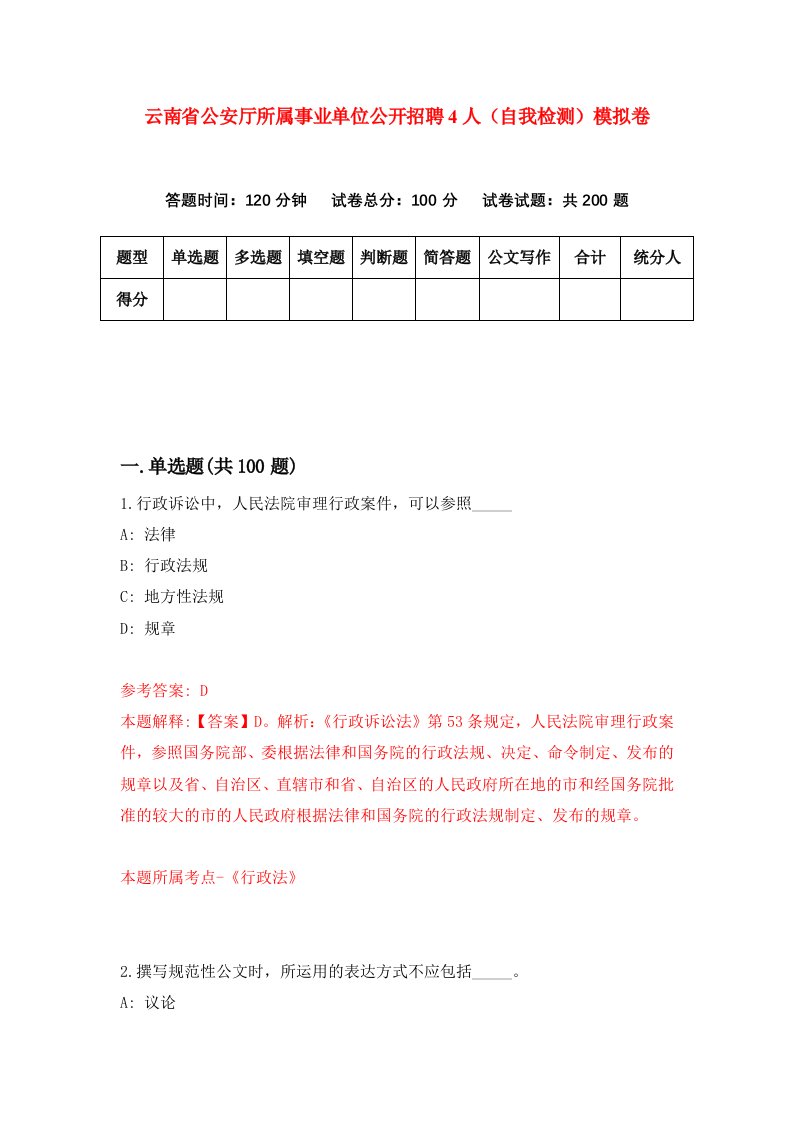 云南省公安厅所属事业单位公开招聘4人（自我检测）模拟卷

答题时间：120分钟　试卷总分：100分　试卷试题：共200题

| 题型 | 单选题 | 多选题 | 填空题 | 判断题 | 简答题 | 公文写作 | 合计 | 统分人 |
|---|---|---|---|---|---|---|---|---|
| 得分 | | | | | | | | |

一.单选题(共100题)

1.行政诉讼中，人民法院审理行政案件，可以参照_____

A: 法律

B: 行政法规

C: 地方性法规

D: 规章

参考答案: D

本题解释:【答案】D。解析:《行政诉讼法》第53条规定，人民法院审理行政案件，参照国务院部、委根据法律和国务院的行政法规、决定、命令制定、发布的规章以及省、自治区、直辖市和省、自治区的人民政府所在地的市和经国务院批准的较大的市的人民政府根据法律和国务院的行政法规制定、发布的规章。

本题所属考点-《行政法》

2.撰写规范性公文时，所运用的表达方式不应包括_____。

A: 议论